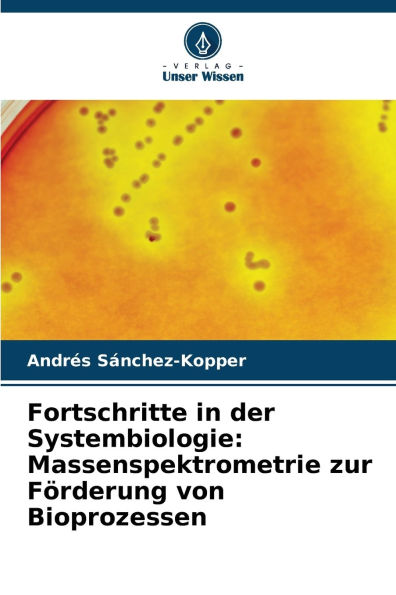 - VERLAG -
Unser Wissen

Andrés Sánchez-Kopper

Fortschritte in der Systembiologie: Massenspektrometrie zur Förderung von Bioprozessen